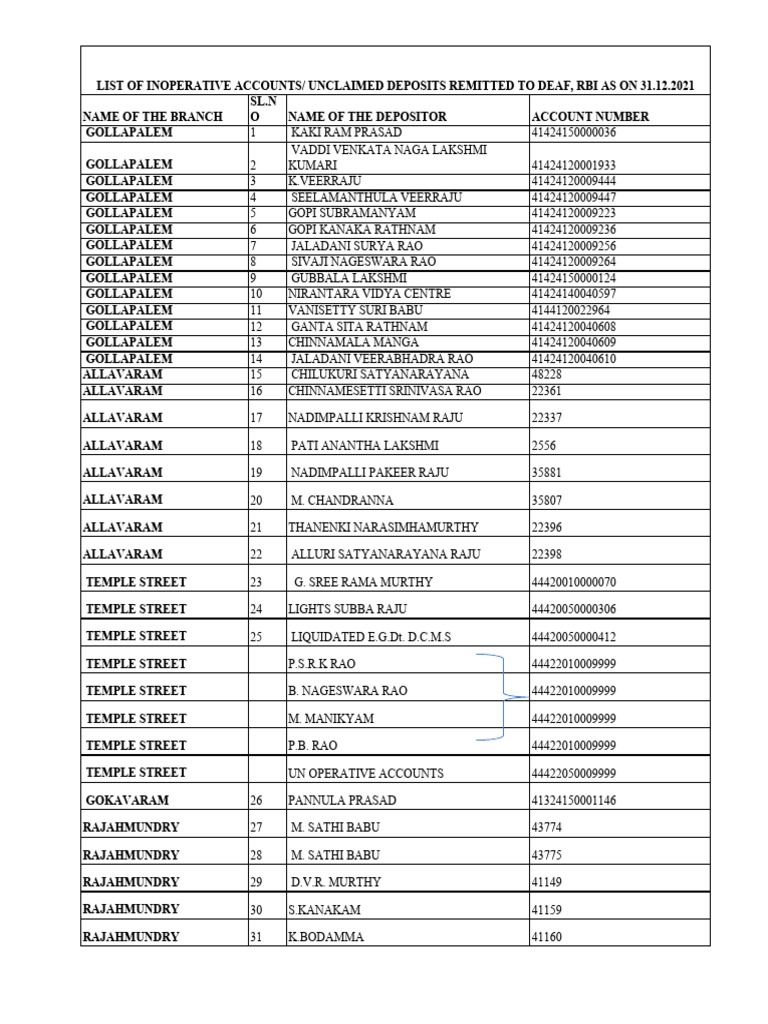 LIST OF INOPERATIVE ACCOUNTS/ UNCLAIMED DEPOSITS REMITTED TO DEAF, RBI AS ON 31.12.2021

| NAME OF THE BRANCH | SL.NO | NAME OF THE DEPOSITOR | ACCOUNT NUMBER |
|---|---|---|---|
| GOLLAPALEM | 1 | KAKI RAM PRASAD | 41424150000036 |
| GOLLAPALEM | 2 | VADDI VENKATA NAGA LAKSHMI KUMARI | 41424120001933 |
| GOLLAPALEM | 3 | K.VEERRAJU | 41424120009444 |
| GOLLAPALEM | 4 | SEELAMANTHULA VEERRAJU | 41424120009447 |
| GOLLAPALEM | 5 | GOPI SUBRAMANYAM | 41424120009223 |
| GOLLAPALEM | 6 | GOPI KANAKA RATHNAM | 41424120009236 |
| GOLLAPALEM | 7 | JALADANI SURYA RAO | 41424120009256 |
| GOLLAPALEM | 8 | SIVAJI NAGESWARA RAO | 41424120009264 |
| GOLLAPALEM | 9 | GUBBALA LAKSHMI | 41424150000124 |
| GOLLAPALEM | 10 | NIRANTARA VIDYA CENTRE | 41424140040597 |
| GOLLAPALEM | 11 | VANISETTY SURI BABU | 4144120022964 |
| GOLLAPALEM | 12 | GANTA SITA RATHNAM | 41424120040608 |
| GOLLAPALEM | 13 | CHINNAMALA MANGA | 41424120040609 |
| GOLLAPALEM | 14 | JALADANI VEERABHADRA RAO | 41424120040610 |
| ALLAVARAM | 15 | CHILUKURI SATYANARAYANA | 48228 |
| ALLAVARAM | 16 | CHINNAMESETTI SRINIVASA RAO | 22361 |
| ALLAVARAM | 17 | NADIMPALLI KRISHNAM RAJU | 22337 |
| ALLAVARAM | 18 | PATI ANANTHA LAKSHMI | 2556 |
| ALLAVARAM | 19 | NADIMPALLI PAKEER RAJU | 35881 |
| ALLAVARAM | 20 | M. CHANDRANNA | 35807 |
| ALLAVARAM | 21 | THANENKI NARASIMHAMURTHY | 22396 |
| ALLAVARAM | 22 | ALLURI SATYANARAYANA RAJU | 22398 |
| TEMPLE STREET | 23 | G. SREE RAMA MURTHY | 44420010000070 |
| TEMPLE STREET | 24 | LIGHTS SUBBA RAJU | 44420050000306 |
| TEMPLE STREET | 25 | LIQUIDATED E.G.Dt. D.C.M.S | 44420050000412 |
| TEMPLE STREET | | P.S.R.K RAO | 44422010009999 |
| TEMPLE STREET | | B. NAGESWARA RAO | 44422010009999 |
| TEMPLE STREET | | M. MANIKYAM | 44422010009999 |
| TEMPLE STREET | | P.B. RAO | 44422010009999 |
| TEMPLE STREET | | UN OPERATIVE ACCOUNTS | 44422050009999 |
| GOKAVARAM | 26 | PANNULA PRASAD | 41324150001146 |
| RAJAHMUNDRY | 27 | M. SATHI BABU | 43774 |
| RAJAHMUNDRY | 28 | M. SATHI BABU | 43775 |
| RAJAHMUNDRY | 29 | D.V.R. MURTHY | 41149 |
| RAJAHMUNDRY | 30 | S.KANAKAM | 41159 |
| RAJAHMUNDRY | 31 | K.BODAMMA | 41160 |